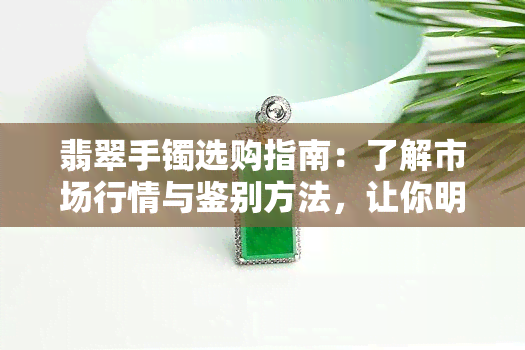 翡翠手镯选购指南：了解市场行情与鉴别方法，让你明